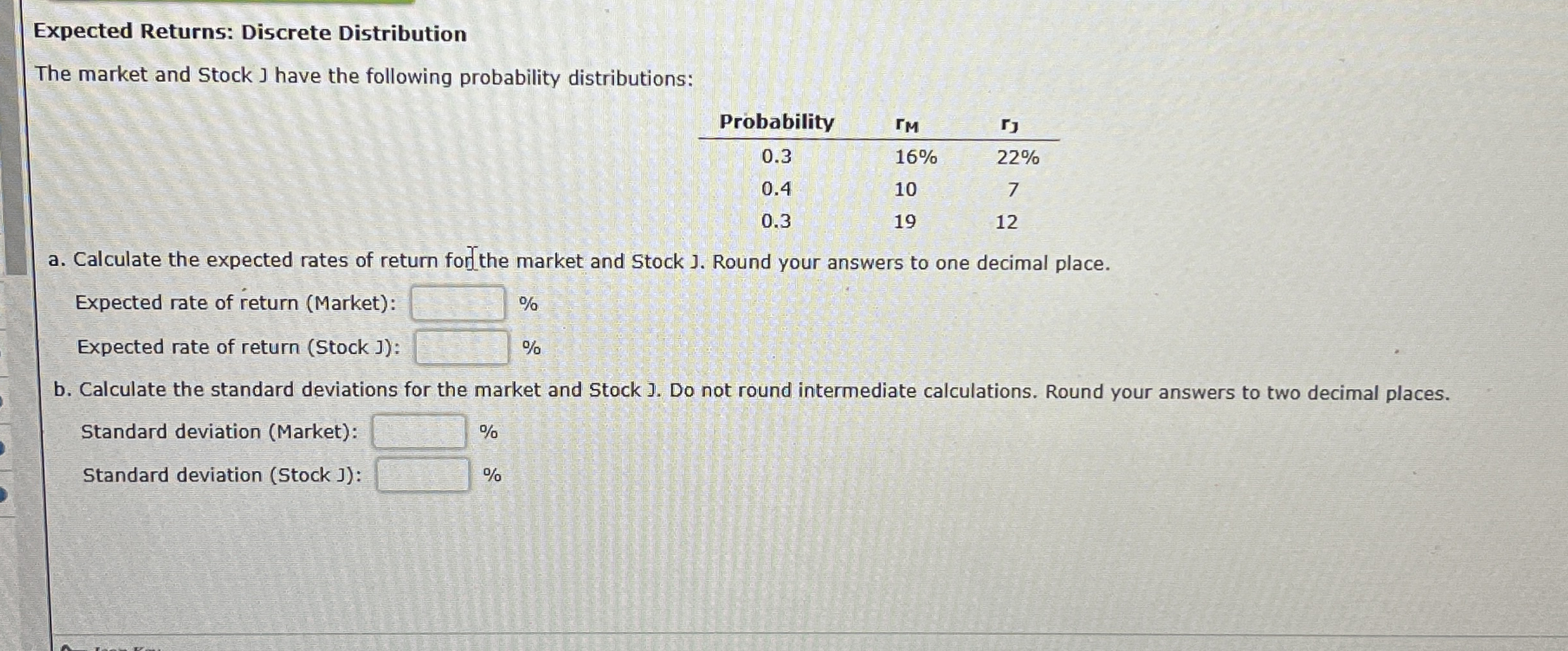 Expected Returns: Discrete Distribution

The market and Stock J have the following probability distributions:

| Probability | $r_M$ | $r_J$ |
|---|---|---|
| 0.3 | 16% | 22% |
| 0.4 | 10 | 7 |
| 0.3 | 19 | 12 |

a. Calculate the expected rates of return for the market and Stock J. Round your answers to one decimal place.

Expected rate of return (Market): ____ %

Expected rate of return (Stock J): ____ %

b. Calculate the standard deviations for the market and Stock J. Do not round intermediate calculations. Round your answers to two decimal places.

Standard deviation (Market): ____ %

Standard deviation (Stock J): ____ %